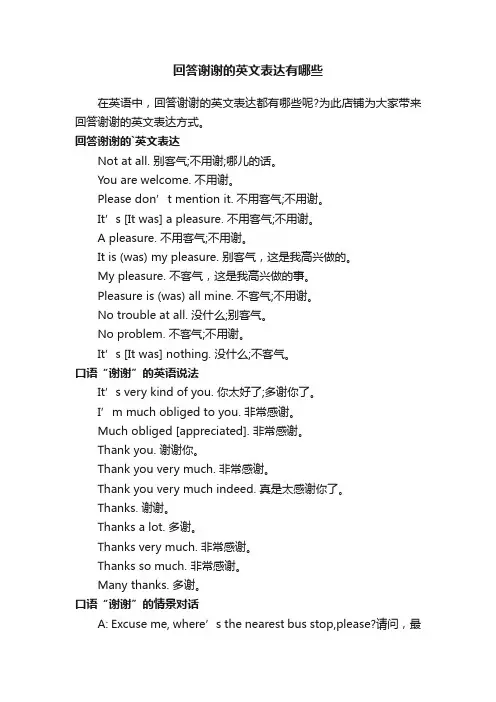 回答谢谢的英文表达有哪些

在英语中，回答谢谢的英文表达都有哪些呢?为此店铺为大家带来回答谢谢的英文表达方式。

回答谢谢的`英文表达

Not at all. 别客气;不用谢;哪儿的话。

You are welcome. 不用谢。

Please don’t mention it. 不用客气;不用谢。

It’s [It was] a pleasure. 不用客气;不用谢。

A pleasure. 不用客气;不用谢。

It is (was) my pleasure. 别客气，这是我高兴做的。

My pleasure. 不客气，这是我高兴做的事。

Pleasure is (was) all mine. 不客气;不用谢。

No trouble at all. 没什么;别客气。

No problem. 不客气;不用谢。

It’s [It was] nothing. 没什么;不客气。

口语“谢谢”的英语说法

It’s very kind of you. 你太好了;多谢你了。

I’m much obliged to you. 非常感谢。

Much obliged [appreciated]. 非常感谢。

Thank you. 谢谢你。

Thank you very much. 非常感谢。

Thank you very much indeed. 真是太感谢你了。

Thanks. 谢谢。

Thanks a lot. 多谢。

Thanks very much. 非常感谢。

Thanks so much. 非常感谢。

Many thanks. 多谢。

口语“谢谢”的情景对话

A: Excuse me, where’s the nearest bus stop,please?请问，最